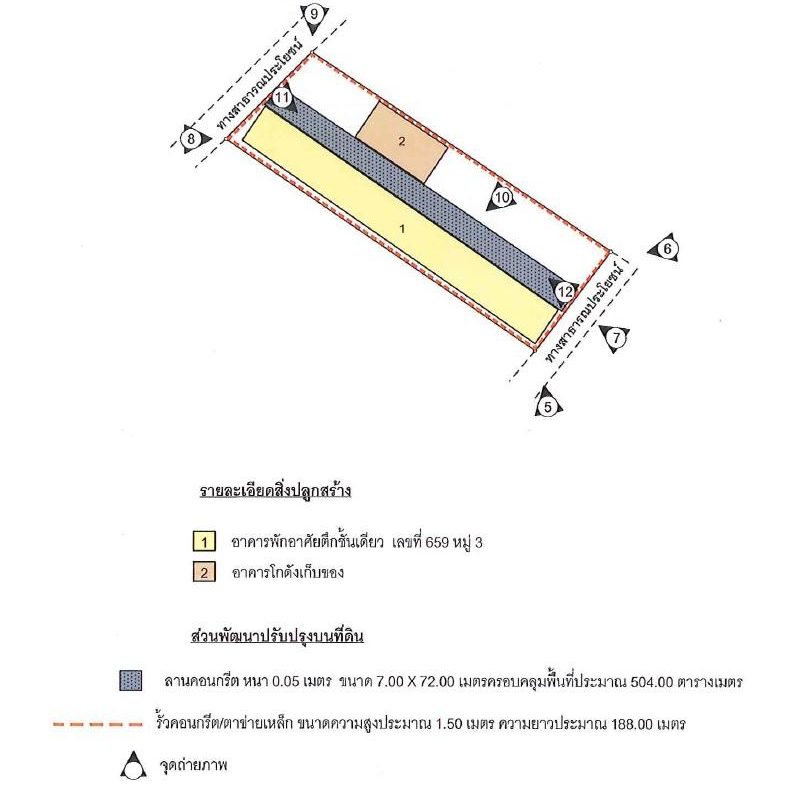 9
ทางสาธารณประโยชน์
11
8
2
10
1
6
12
ทางสาธารณประโยชน์
7
5

รายละเอียดสิ่งปลูกสร้าง

1 อาคารพักอาศัยตึกชั้นเดียว เลขที่ 659 หมู่ 3

2 อาคารโกดังเก็บของ

ส่วนพัฒนาปรับปรุงบนที่ดิน

ลานคอนกรีต หนา 0.05 เมตร ขนาด 7.00 X 72.00 เมตรครอบคลุมพื้นที่ประมาณ 504.00 ตารางเมตร

รั้วคอนกรีต/ตาข่ายเหล็ก ขนาดความสูงประมาณ 1.50 เมตร ความยาวประมาณ 188.00 เมตร

จุดถ่ายภาพ